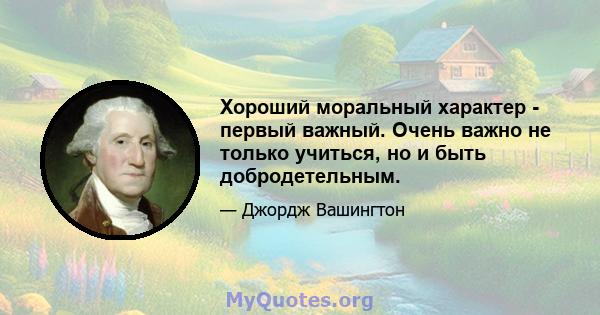 Хороший моральный характер - первый важный. Очень важно не только учиться, но и быть добродетельным.

— Джордж Вашингтон

MyQuotes.org